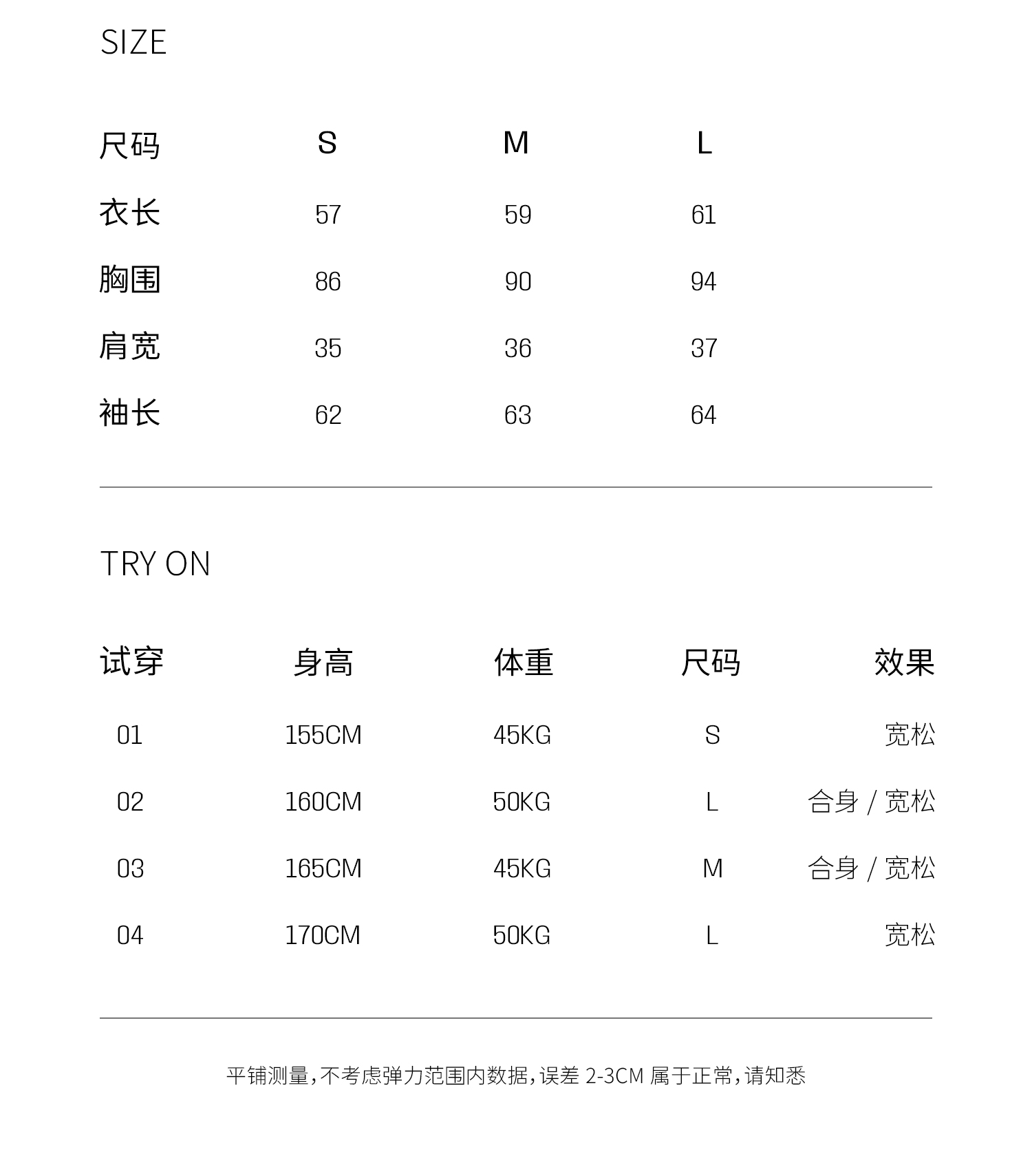 SIZE

| 尺码 | S | M | L |
|---|---|---|---|
| 衣长 | 57 | 59 | 61 |
| 胸围 | 86 | 90 | 94 |
| 肩宽 | 35 | 36 | 37 |
| 袖长 | 62 | 63 | 64 |

TRY ON

| 试穿 | 身高 | 体重 | 尺码 | 效果 |
|---|---|---|---|---|
| 01 | 155CM | 45KG | S | 宽松 |
| 02 | 160CM | 50KG | L | 合身 / 宽松 |
| 03 | 165CM | 45KG | M | 合身 / 宽松 |
| 04 | 170CM | 50KG | L | 宽松 |

平铺测量，不考虑弹力范围内数据，误差 2-3CM 属于正常，请知悉